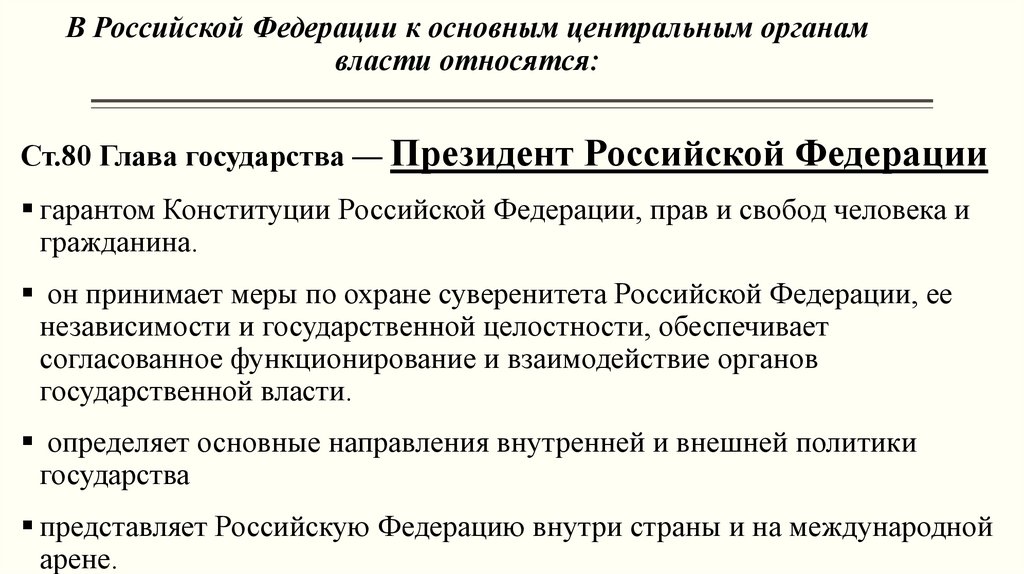 В Российской Федерации к основным центральным органам власти относятся:

Ст.80 Глава государства — Президент Российской Федерации

▪ гарантом Конституции Российской Федерации, прав и свобод человека и гражданина.

▪ он принимает меры по охране суверенитета Российской Федерации, ее независимости и государственной целостности, обеспечивает согласованное функционирование и взаимодействие органов государственной власти.

▪ определяет основные направления внутренней и внешней политики государства

▪ представляет Российскую Федерацию внутри страны и на международной арене.